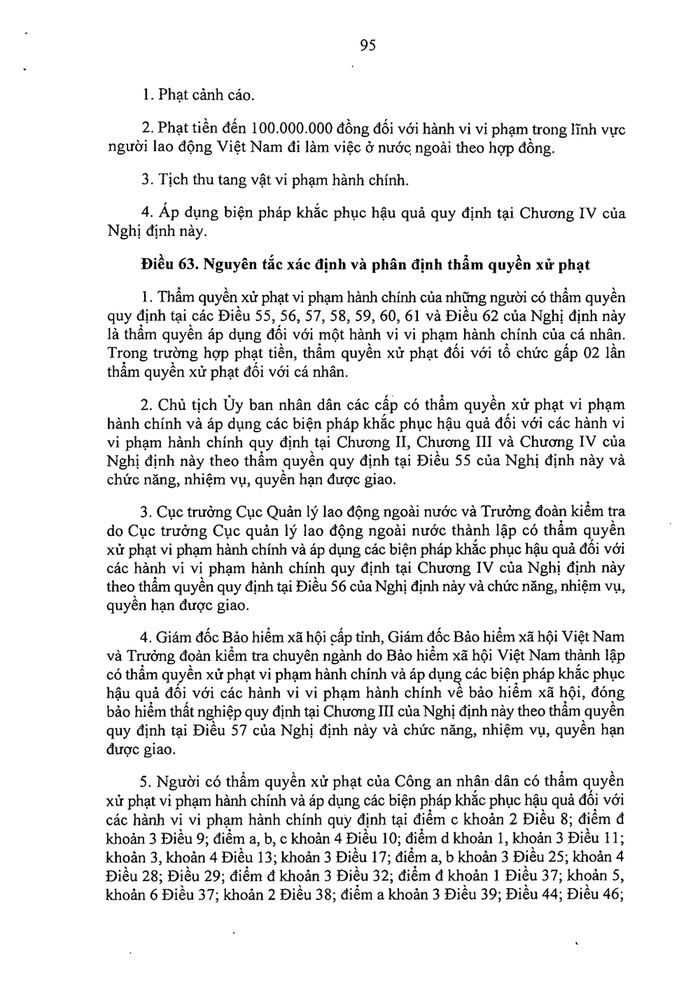 95

1. Phạt cảnh cáo.

2. Phạt tiền đến 100.000.000 đồng đối với hành vi vi phạm trong lĩnh vực người lao động Việt Nam đi làm việc ở nước ngoài theo hợp đồng.

3. Tịch thu tang vật vi phạm hành chính.

4. Áp dụng biện pháp khắc phục hậu quả quy định tại Chương IV của Nghị định này.

Điều 63. Nguyên tắc xác định và phân định thẩm quyền xử phạt

1. Thẩm quyền xử phạt vi phạm hành chính của những người có thẩm quyền quy định tại các Điều 55, 56, 57, 58, 59, 60, 61 và Điều 62 của Nghị định này là thẩm quyền áp dụng đối với một hành vi vi phạm hành chính của cá nhân. Trong trường hợp phạt tiền, thẩm quyền xử phạt đối với tổ chức gấp 02 lần thẩm quyền xử phạt đối với cá nhân.

2. Chủ tịch Ủy ban nhân dân các cấp có thẩm quyền xử phạt vi phạm hành chính và áp dụng các biện pháp khắc phục hậu quả đối với các hành vi vi phạm hành chính quy định tại Chương II, Chương III và Chương IV của Nghị định này theo thẩm quyền quy định tại Điều 55 của Nghị định này và chức năng, nhiệm vụ, quyền hạn được giao.

3. Cục trưởng Cục Quản lý lao động ngoài nước và Trưởng đoàn kiểm tra do Cục trưởng Cục quản lý lao động ngoài nước thành lập có thẩm quyền xử phạt vi phạm hành chính và áp dụng các biện pháp khắc phục hậu quả đối với các hành vi vi phạm hành chính quy định tại Chương IV của Nghị định này theo thẩm quyền quy định tại Điều 56 của Nghị định này và chức năng, nhiệm vụ, quyền hạn được giao.

4. Giám đốc Bảo hiểm xã hội cấp tỉnh, Giám đốc Bảo hiểm xã hội Việt Nam và Trưởng đoàn kiểm tra chuyên ngành do Bảo hiểm xã hội Việt Nam thành lập có thẩm quyền xử phạt vi phạm hành chính và áp dụng các biện pháp khắc phục hậu quả đối với các hành vi vi phạm hành chính về bảo hiểm xã hội, đóng bảo hiểm thất nghiệp quy định tại Chương III của Nghị định này theo thẩm quyền quy định tại Điều 57 của Nghị định này và chức năng, nhiệm vụ, quyền hạn được giao.

5. Người có thẩm quyền xử phạt của Công an nhân dân có thẩm quyền xử phạt vi phạm hành chính và áp dụng các biện pháp khắc phục hậu quả đối với các hành vi vi phạm hành chính quy định tại điểm c khoản 2 Điều 8; điểm đ khoản 3 Điều 9; điểm a, b, c khoản 4 Điều 10; điểm d khoản 1, khoản 3 Điều 11; khoản 3, khoản 4 Điều 13; khoản 3 Điều 17; điểm a, b khoản 3 Điều 25; khoản 4 Điều 28; Điều 29; điểm đ khoản 3 Điều 32; điểm đ khoản 1 Điều 37; khoản 5, khoản 6 Điều 37; khoản 2 Điều 38; điểm a khoản 3 Điều 39; Điều 44; Điều 46;